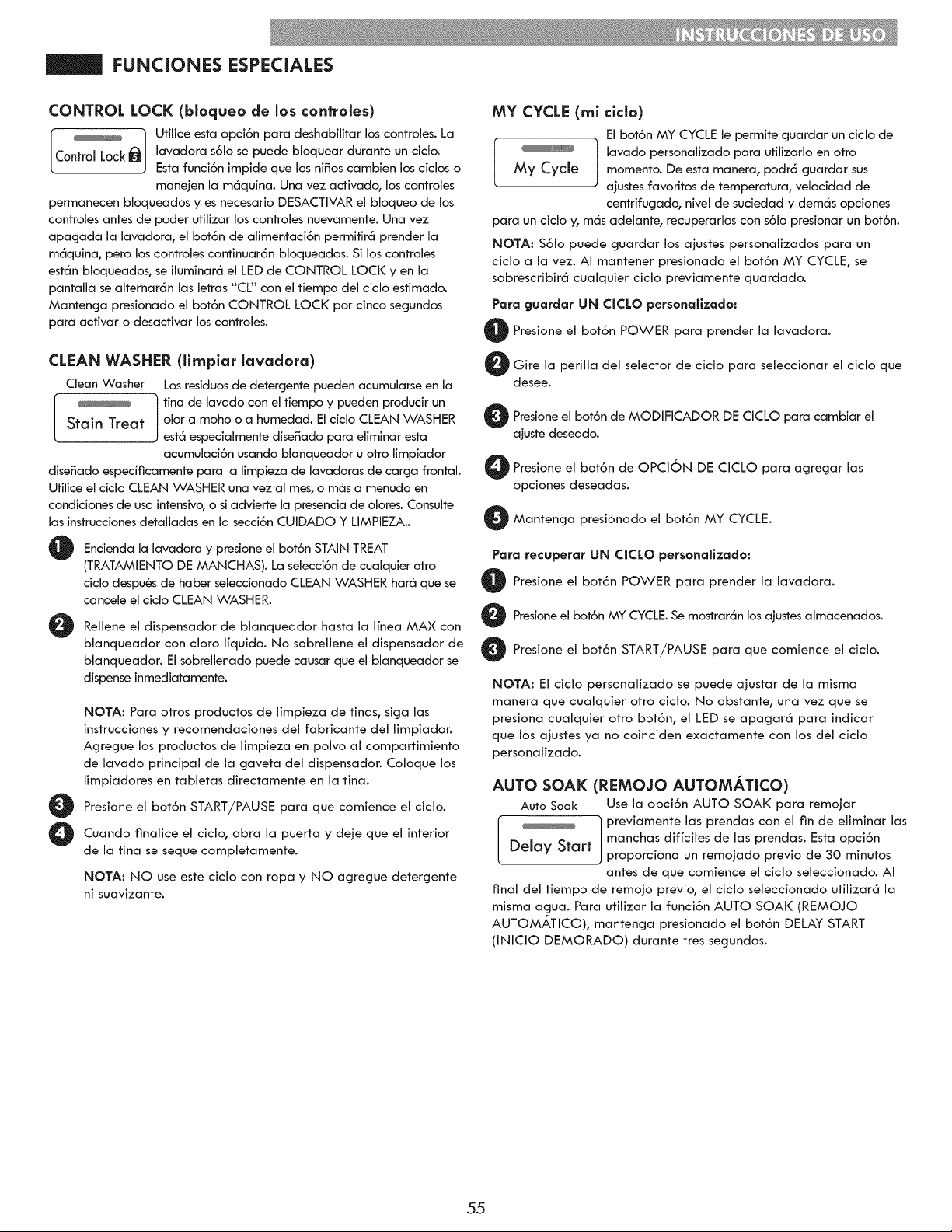 INSTRUCCIONES DE USO

FUNCIONES ESPECIALES

CONTROL LOCK (bloqueo de los controles)

Control Lock

Utilice esta opción para deshabilitar los controles. La lavadora sólo se puede bloquear durante un ciclo. Esta función impide que los niños cambien los ciclos o manejen la máquina. Una vez activado, los controles permanecen bloqueados y es necesario DESACTIVAR el bloqueo de los controles antes de poder utilizar los controles nuevamente. Una vez apagada la lavadora, el botón de alimentación permitirá prender la máquina, pero los controles continuarán bloqueados. Si los controles están bloqueados, se iluminará el LED de CONTROL LOCK y en la pantalla se alternarán las letras "CL" con el tiempo del ciclo estimado. Mantenga presionado el botón CONTROL LOCK por cinco segundos para activar o desactivar los controles.

CLEAN WASHER (limpiar lavadora)

Clean Washer

Stain Treat

Los residuos de detergente pueden acumularse en la tina de lavado con el tiempo y pueden producir un olor a moho o a humedad. El ciclo CLEAN WASHER está especialmente diseñado para eliminar esta acumulación usando blanqueador u otro limpiador diseñado específicamente para la limpieza de lavadoras de carga frontal. Utilice el ciclo CLEAN WASHER una vez al mes, o más a menudo en condiciones de uso intensivo, o si advierte la presencia de olores. Consulte las instrucciones detalladas en la sección CUIDADO Y LIMPIEZA..

1 Encienda la lavadora y presione el botón STAIN TREAT (TRATAMIENTO DE MANCHAS). La selección de cualquier otro ciclo después de haber seleccionado CLEAN WASHER hará que se cancele el ciclo CLEAN WASHER.

2 Rellene el dispensador de blanqueador hasta la línea MAX con blanqueador con cloro líquido. No sobrellene el dispensador de blanqueador. El sobrellenado puede causar que el blanqueador se dispense inmediatamente.

NOTA: Para otros productos de limpieza de tinas, siga las instrucciones y recomendaciones del fabricante del limpiador. Agregue los productos de limpieza en polvo al compartimiento de lavado principal de la gaveta del dispensador. Coloque los limpiadores en tabletas directamente en la tina.

3 Presione el botón START/PAUSE para que comience el ciclo.

4 Cuando finalice el ciclo, abra la puerta y deje que el interior de la tina se seque completamente.

NOTA: NO use este ciclo con ropa y NO agregue detergente ni suavizante.

MY CYCLE (mi ciclo)

My Cycle

El botón MY CYCLE le permite guardar un ciclo de lavado personalizado para utilizarlo en otro momento. De esta manera, podrá guardar sus ajustes favoritos de temperatura, velocidad de centrifugado, nivel de suciedad y demás opciones para un ciclo y, más adelante, recuperarlos con sólo presionar un botón.

NOTA: Sólo puede guardar los ajustes personalizados para un ciclo a la vez. Al mantener presionado el botón MY CYCLE, se sobrescribirá cualquier ciclo previamente guardado.

Para guardar UN CICLO personalizado:

1 Presione el botón POWER para prender la lavadora.

2 Gire la perilla del selector de ciclo para seleccionar el ciclo que desee.

3 Presione el botón de MODIFICADOR DE CICLO para cambiar el ajuste deseado.

4 Presione el botón de OPCIÓN DE CICLO para agregar las opciones deseadas.

5 Mantenga presionado el botón MY CYCLE.

Para recuperar UN CICLO personalizado:

1 Presione el botón POWER para prender la lavadora.

2 Presione el botón MY CYCLE. Se mostrarán los ajustes almacenados.

3 Presione el botón START/PAUSE para que comience el ciclo.

NOTA: El ciclo personalizado se puede ajustar de la misma manera que cualquier otro ciclo. No obstante, una vez que se presiona cualquier otro botón, el LED se apagará para indicar que los ajustes ya no coinciden exactamente con los del ciclo personalizado.

AUTO SOAK (REMOJO AUTOMÁTICO)

Auto Soak

Delay Start

Use la opción AUTO SOAK para remojar previamente las prendas con el fin de eliminar las manchas difíciles de las prendas. Esta opción proporciona un remojado previo de 30 minutos antes de que comience el ciclo seleccionado. Al final del tiempo de remojo previo, el ciclo seleccionado utilizará la misma agua. Para utilizar la función AUTO SOAK (REMOJO AUTOMÁTICO), mantenga presionado el botón DELAY START (INICIO DEMORADO) durante tres segundos.

55